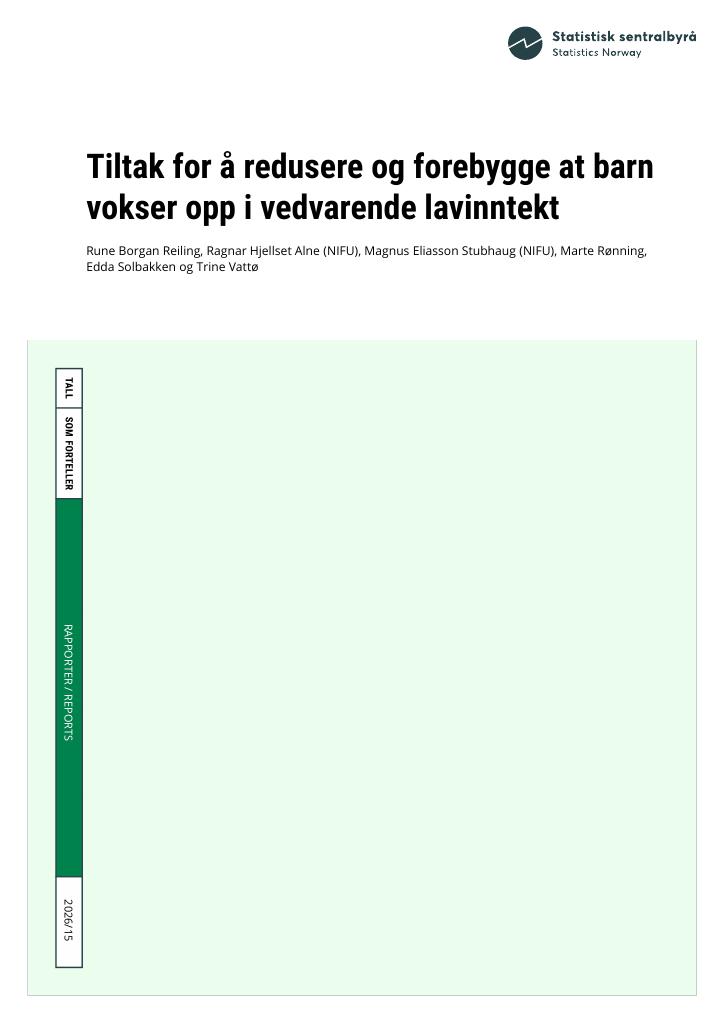 Statistisk sentralbyrå
Statistics Norway

Tiltak for å redusere og forebygge at barn vokser opp i vedvarende lavinntekt

Rune Borgan Reiling, Ragnar Hjellset Alne (NIFU), Magnus Eliasson Stubhaug (NIFU), Marte Rønning, Edda Solbakken og Trine Vattø

TALL

SOM FORTELLER

RAPPORTER / REPORTS

2026/15